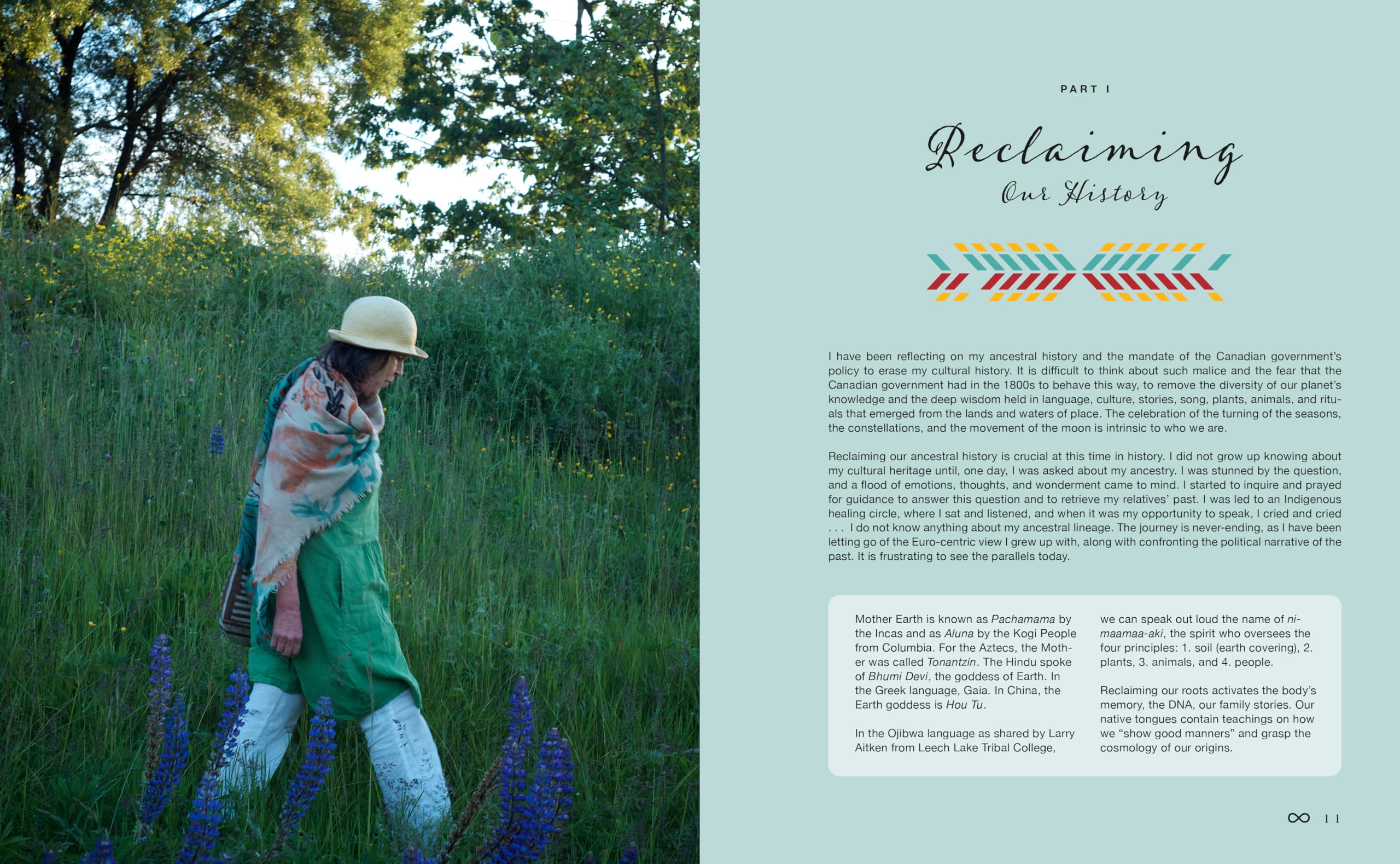 PART I

Reclaiming
Our History

I have been reflecting on my ancestral history and the mandate of the Canadian government's policy to erase my cultural history. It is difficult to think about such malice and the fear that the Canadian government had in the 1800s to behave this way, to remove the diversity of our planet's knowledge and the deep wisdom held in language, culture, stories, song, plants, animals, and rituals that emerged from the lands and waters of place. The celebration of the turning of the seasons, the constellations, and the movement of the moon is intrinsic to who we are.

Reclaiming our ancestral history is crucial at this time in history. I did not grow up knowing about my cultural heritage until, one day, I was asked about my ancestry. I was stunned by the question, and a flood of emotions, thoughts, and wonderment came to mind. I started to inquire and prayed for guidance to answer this question and to retrieve my relatives' past. I was led to an Indigenous healing circle, where I sat and listened, and when it was my opportunity to speak, I cried and cried . . . I do not know anything about my ancestral lineage. The journey is never-ending, as I have been letting go of the Euro-centric view I grew up with, along with confronting the political narrative of the past. It is frustrating to see the parallels today.

Mother Earth is known as Pachamama by the Incas and as Aluna by the Kogi People from Columbia. For the Aztecs, the Mother was called Tonantzin. The Hindu spoke of Bhumi Devi, the goddess of Earth. In the Greek language, Gaia. In China, the Earth goddess is Hou Tu.

In the Ojibwa language as shared by Larry Aitken from Leech Lake Tribal College, we can speak out loud the name of nimaamaa-aki, the spirit who oversees the four principles: 1. soil (earth covering), 2. plants, 3. animals, and 4. people.

Reclaiming our roots activates the body's memory, the DNA, our family stories. Our native tongues contain teachings on how we "show good manners" and grasp the cosmology of our origins.

∞ 11